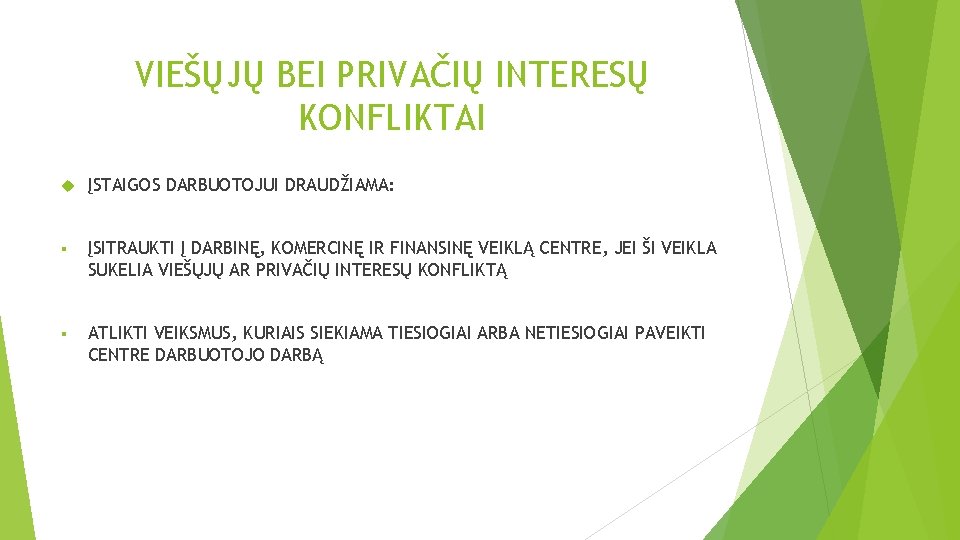 VIEŠŲJŲ BEI PRIVAČIŲ INTERESŲ KONFLIKTAI

ĮSTAIGOS DARBUOTOJUI DRAUDŽIAMA:

ĮSITRAUKTI Į DARBINĘ, KOMERCINĘ IR FINANSINĘ VEIKLĄ CENTRE, JEI ŠI VEIKLA SUKELIA VIEŠŲJŲ AR PRIVAČIŲ INTERESŲ KONFLIKTĄ

ATLIKTI VEIKSMUS, KURIAIS SIEKIAMA TIESIOGIAI ARBA NETIESIOGIAI PAVEIKTI CENTRE DARBUOTOJO DARBĄ